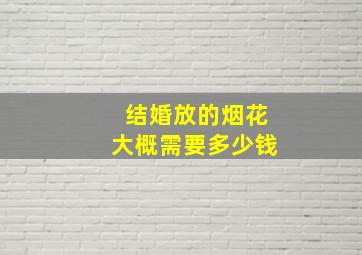 结婚放的烟花
大概需要多少钱